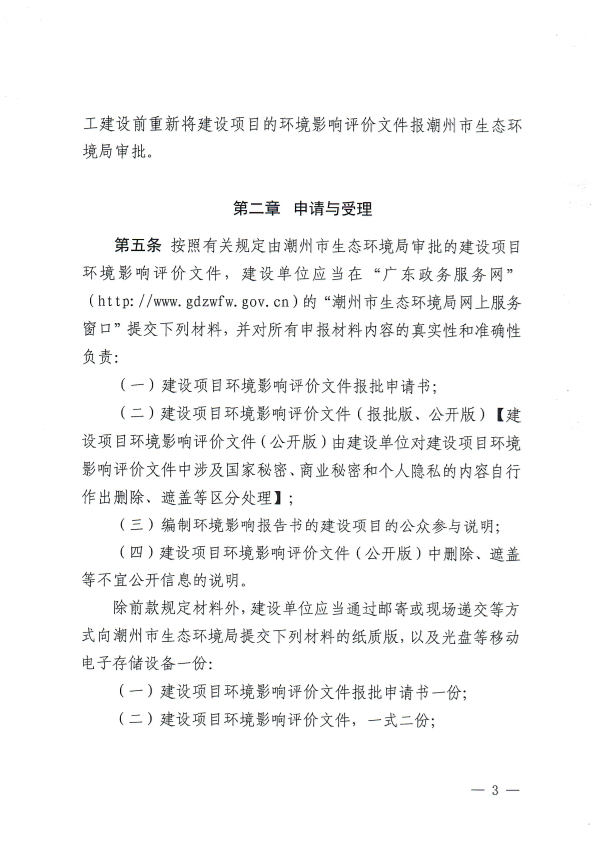 工建设前重新将建设项目的环境影响评价文件报潮州市生态环境局审批。

第二章　申请与受理

第五条　按照有关规定由潮州市生态环境局审批的建设项目环境影响评价文件，建设单位应当在“广东政务服务网”（http://www.gdzwfw.gov.cn）的“潮州市生态环境局网上服务窗口”提交下列材料，并对所有申报材料内容的真实性和准确性负责：

（一）建设项目环境影响评价文件报批申请书；

（二）建设项目环境影响评价文件（报批版、公开版）【建设项目环境影响评价文件（公开版）由建设单位对建设项目环境影响评价文件中涉及国家秘密、商业秘密和个人隐私的内容自行作出删除、遮盖等区分处理】；

（三）编制环境影响报告书的建设项目的公众参与说明；

（四）建设项目环境影响评价文件（公开版）中删除、遮盖等不宜公开信息的说明。

除前款规定材料外，建设单位应当通过邮寄或现场递交等方式向潮州市生态环境局提交下列材料的纸质版，以及光盘等移动电子存储设备一份：

（一）建设项目环境影响评价文件报批申请书一份；

（二）建设项目环境影响评价文件，一式二份；

— 3 —